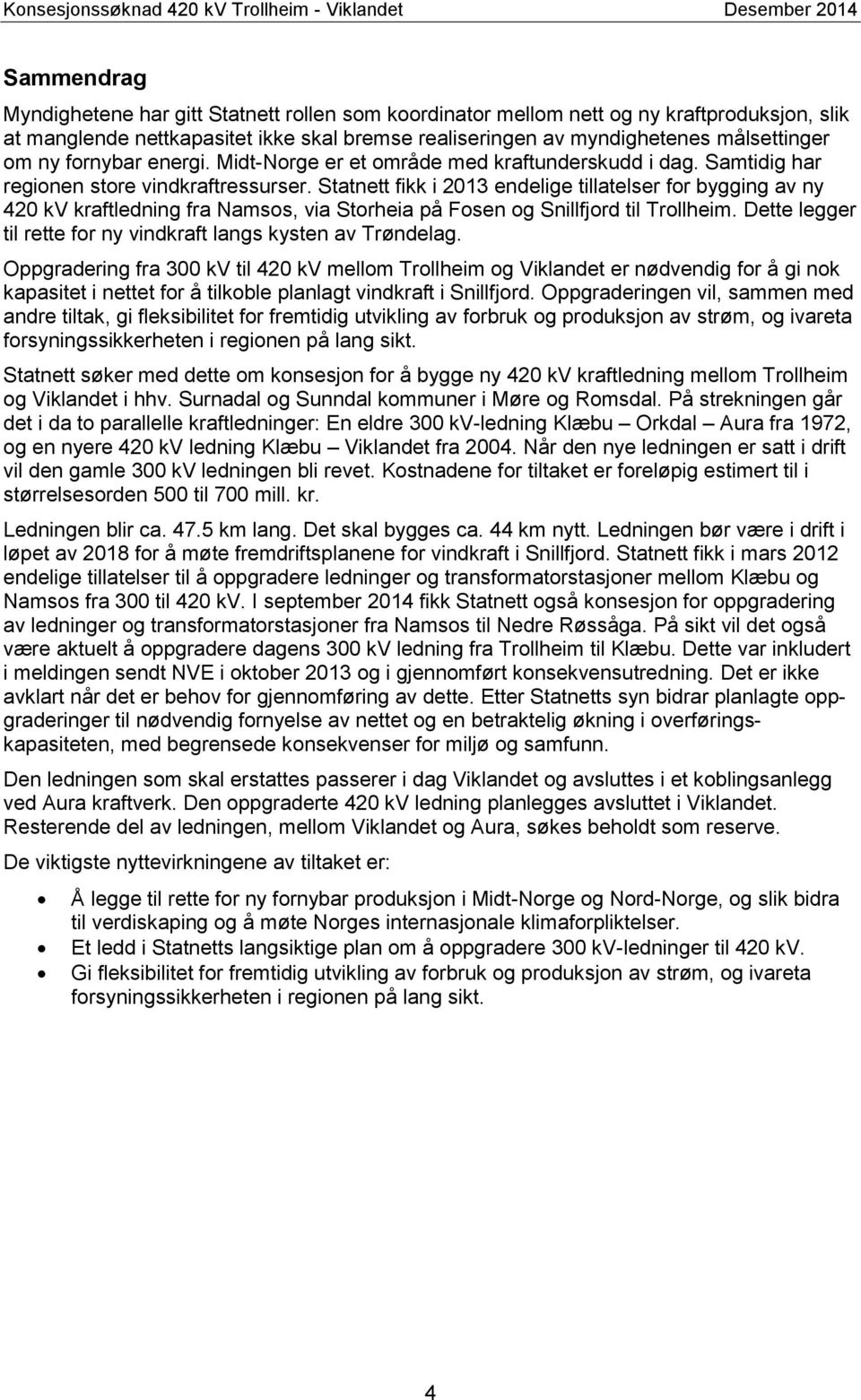 Konsesjonssøknad 420 kV Trollheim - Viklandet Desember 2014

Sammendrag

Myndighetene har gitt Statnett rollen som koordinator mellom nett og ny kraftproduksjon, slik at manglende nettkapasitet ikke skal bremse realiseringen av myndighetenes målsettinger om ny fornybar energi. Midt-Norge er et område med kraftunderskudd i dag. Samtidig har regionen store vindkraftressurser. Statnett fikk i 2013 endelige tillatelser for bygging av ny 420 kV kraftledning fra Namsos, via Storheia på Fosen og Snillfjord til Trollheim. Dette legger til rette for ny vindkraft langs kysten av Trøndelag.

Oppgradering fra 300 kV til 420 kV mellom Trollheim og Viklandet er nødvendig for å gi nok kapasitet i nettet for å tilkoble planlagt vindkraft i Snillfjord. Oppgraderingen vil, sammen med andre tiltak, gi fleksibilitet for fremtidig utvikling av forbruk og produksjon av strøm, og ivareta forsyningssikkerheten i regionen på lang sikt.

Statnett søker med dette om konsesjon for å bygge ny 420 kV kraftledning mellom Trollheim og Viklandet i hhv. Surnadal og Sunndal kommuner i Møre og Romsdal. På strekningen går det i da to parallelle kraftledninger: En eldre 300 kV-ledning Klæbu – Orkdal – Aura fra 1972, og en nyere 420 kV ledning Klæbu – Viklandet fra 2004. Når den nye ledningen er satt i drift vil den gamle 300 kV ledningen bli revet. Kostnadene for tiltaket er foreløpig estimert til i størrelsesorden 500 til 700 mill. kr.

Ledningen blir ca. 47.5 km lang. Det skal bygges ca. 44 km nytt. Ledningen bør være i drift i løpet av 2018 for å møte fremdriftsplanene for vindkraft i Snillfjord. Statnett fikk i mars 2012 endelige tillatelser til å oppgradere ledninger og transformatorstasjoner mellom Klæbu og Namsos fra 300 til 420 kV. I september 2014 fikk Statnett også konsesjon for oppgradering av ledninger og transformatorstasjoner fra Namsos til Nedre Røssåga. På sikt vil det også være aktuelt å oppgradere dagens 300 kV ledning fra Trollheim til Klæbu. Dette var inkludert i meldingen sendt NVE i oktober 2013 og i gjennomført konsekvensutredning. Det er ikke avklart når det er behov for gjennomføring av dette. Etter Statnetts syn bidrar planlagte oppgraderinger til nødvendig fornyelse av nettet og en betraktelig økning i overføringskapasiteten, med begrensede konsekvenser for miljø og samfunn.

Den ledningen som skal erstattes passerer i dag Viklandet og avsluttes i et koblingsanlegg ved Aura kraftverk. Den oppgraderte 420 kV ledning planlegges avsluttet i Viklandet. Resterende del av ledningen, mellom Viklandet og Aura, søkes beholdt som reserve.

De viktigste nyttevirkningene av tiltaket er:

• Å legge til rette for ny fornybar produksjon i Midt-Norge og Nord-Norge, og slik bidra til verdiskaping og å møte Norges internasjonale klimaforpliktelser.
• Et ledd i Statnetts langsiktige plan om å oppgradere 300 kV-ledninger til 420 kV.
• Gi fleksibilitet for fremtidig utvikling av forbruk og produksjon av strøm, og ivareta forsyningssikkerheten i regionen på lang sikt.

4